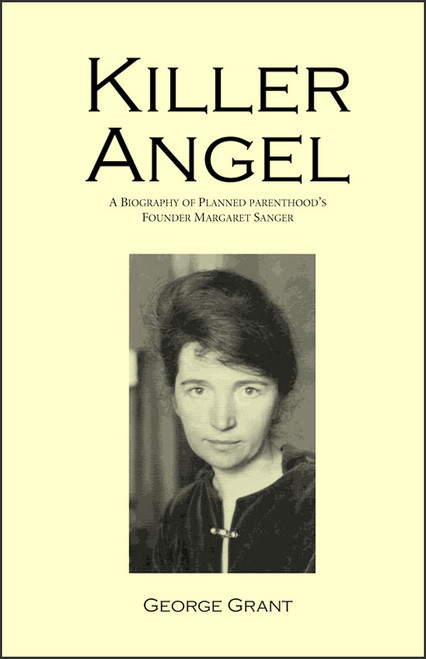 KILLER ANGEL

A BIOGRAPHY OF PLANNED PARENTHOOD'S FOUNDER MARGARET SANGER

GEORGE GRANT